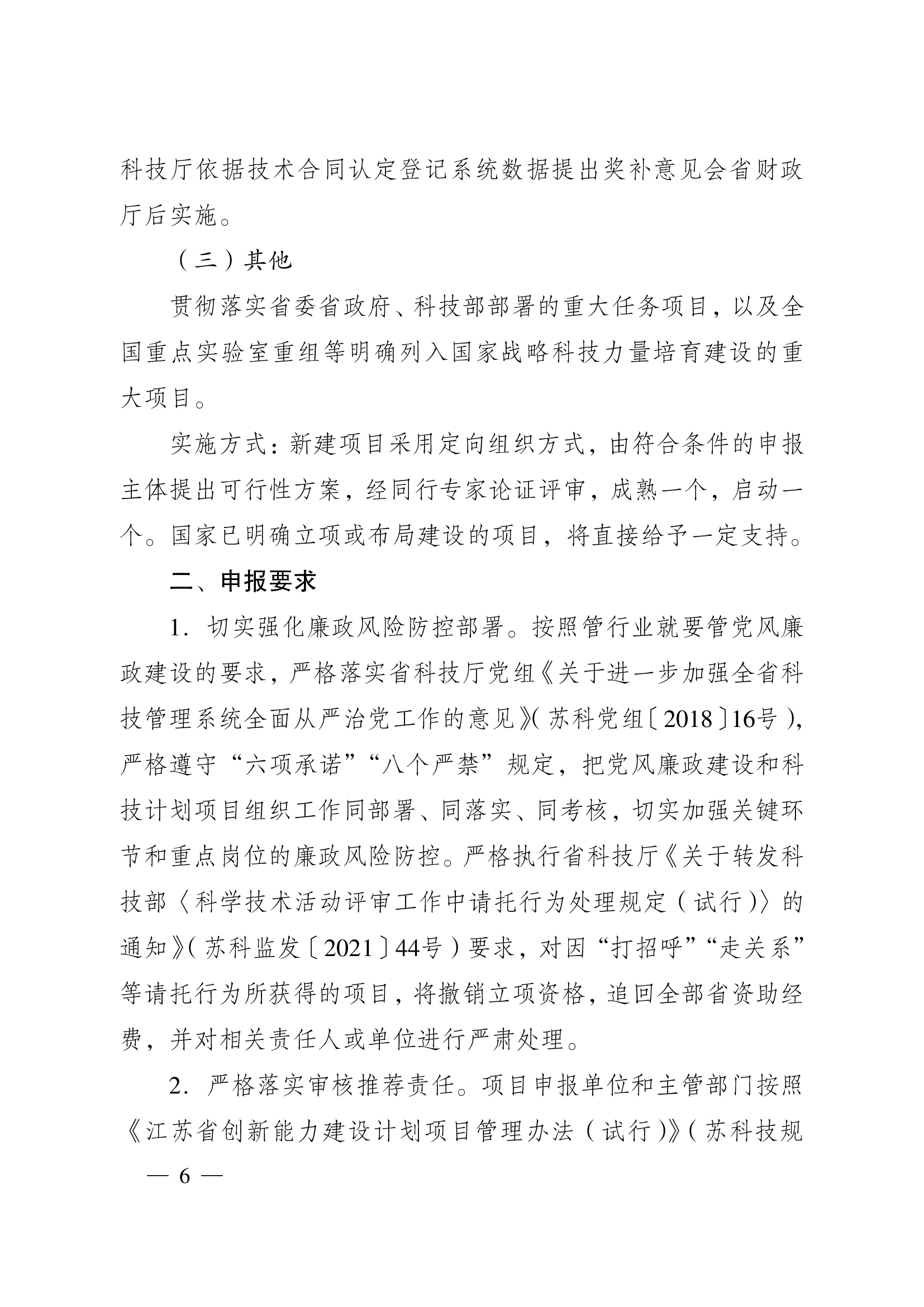 科技厅依据技术合同认定登记系统数据提出奖补意见会省财政厅后实施。

（三）其他

贯彻落实省委省政府、科技部部署的重大任务项目，以及全国重点实验室重组等明确列入国家战略科技力量培育建设的重大项目。

实施方式：新建项目采用定向组织方式，由符合条件的申报主体提出可行性方案，经同行专家论证评审，成熟一个，启动一个。国家已明确立项或布局建设的项目，将直接给予一定支持。

二、申报要求

1. 切实强化廉政风险防控部署。按照管行业就要管党风廉政建设的要求，严格落实省科技厅党组《关于进一步加强全省科技管理系统全面从严治党工作的意见》（苏科党组〔2018〕16号），严格遵守“六项承诺”“八个严禁”规定，把党风廉政建设和科技计划项目组织工作同部署、同落实、同考核，切实加强关键环节和重点岗位的廉政风险防控。严格执行省科技厅《关于转发科技部〈科学技术活动评审工作中请托行为处理规定（试行）〉的通知》（苏科监发〔2021〕44号）要求，对因“打招呼”“走关系”等请托行为所获得的项目，将撤销立项资格，追回全部省资助经费，并对相关责任人或单位进行严肃处理。

2. 严格落实审核推荐责任。项目申报单位和主管部门按照《江苏省创新能力建设计划项目管理办法（试行）》（苏科技规

— 6 —